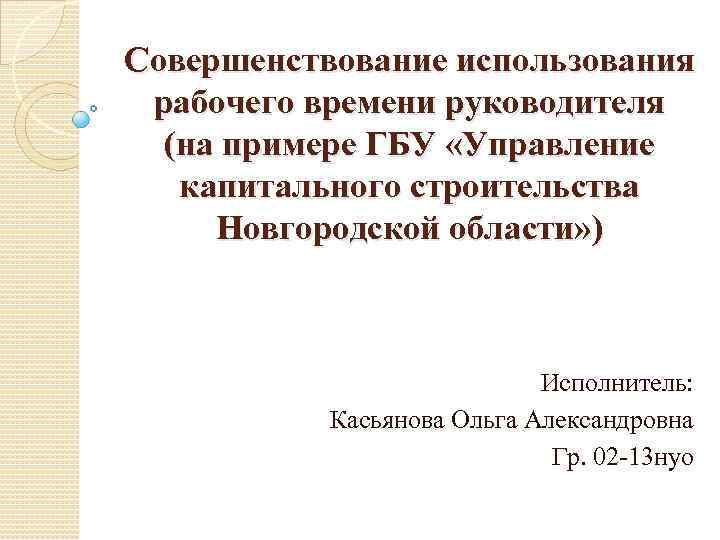 Совершенствование использования рабочего времени руководителя (на примере ГБУ «Управление капитального строительства Новгородской области»)

Исполнитель:
Касьянова Ольга Александровна
Гр. 02-13нуо